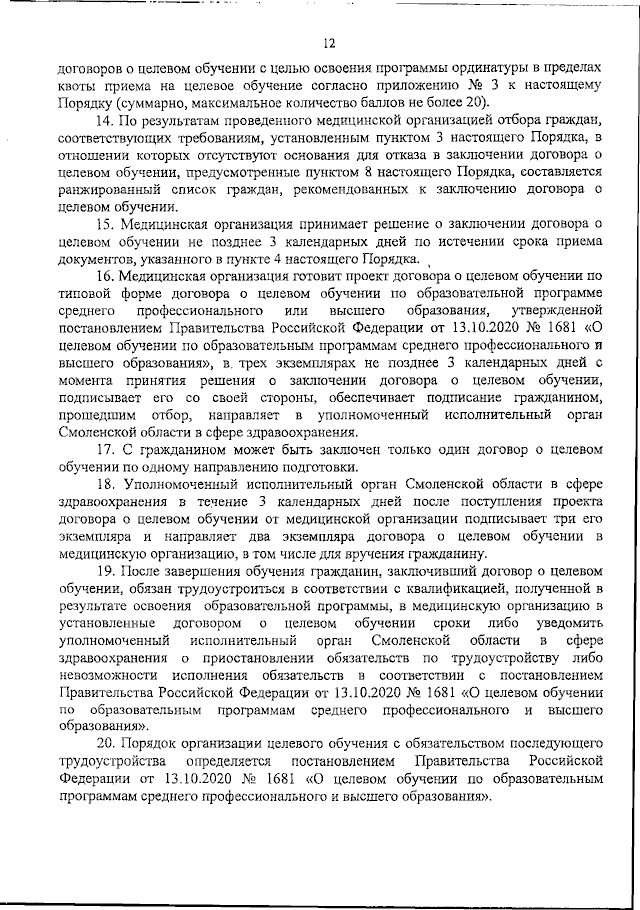 12

договоров о целевом обучении с целью освоения программы ординатуры в пределах квоты приема на целевое обучение согласно приложению № 3 к настоящему Порядку (суммарно, максимальное количество баллов не более 20).

14. По результатам проведенного медицинской организацией отбора граждан, соответствующих требованиям, установленным пунктом 3 настоящего Порядка, в отношении которых отсутствуют основания для отказа в заключении договора о целевом обучении, предусмотренные пунктом 8 настоящего Порядка, составляется ранжированный список граждан, рекомендованных к заключению договора о целевом обучении.

15. Медицинская организация принимает решение о заключении договора о целевом обучении не позднее 3 календарных дней по истечении срока приема документов, указанного в пункте 4 настоящего Порядка.

16. Медицинская организация готовит проект договора о целевом обучении по типовой форме договора о целевом обучении по образовательной программе среднего профессионального или высшего образования, утвержденной постановлением Правительства Российской Федерации от 13.10.2020 № 1681 «О целевом обучении по образовательным программам среднего профессионального и высшего образования», в трех экземплярах не позднее 3 календарных дней с момента принятия решения о заключении договора о целевом обучении, подписывает его со своей стороны, обеспечивает подписание гражданином, прошедшим отбор, направляет в уполномоченный исполнительный орган Смоленской области в сфере здравоохранения.

17. С гражданином может быть заключен только один договор о целевом обучении по одному направлению подготовки.

18. Уполномоченный исполнительный орган Смоленской области в сфере здравоохранения в течение 3 календарных дней после поступления проекта договора о целевом обучении от медицинской организации подписывает три его экземпляра и направляет два экземпляра договора о целевом обучении в медицинскую организацию, в том числе для вручения гражданину.

19. После завершения обучения гражданин, заключивший договор о целевом обучении, обязан трудоустроиться в соответствии с квалификацией, полученной в результате освоения образовательной программы, в медицинскую организацию в установленные договором о целевом обучении сроки либо уведомить уполномоченный исполнительный орган Смоленской области в сфере здравоохранения о приостановлении обязательств по трудоустройству либо невозможности исполнения обязательств в соответствии с постановлением Правительства Российской Федерации от 13.10.2020 № 1681 «О целевом обучении по образовательным программам среднего профессионального и высшего образования».

20. Порядок организации целевого обучения с обязательством последующего трудоустройства определяется постановлением Правительства Российской Федерации от 13.10.2020 № 1681 «О целевом обучении по образовательным программам среднего профессионального и высшего образования».